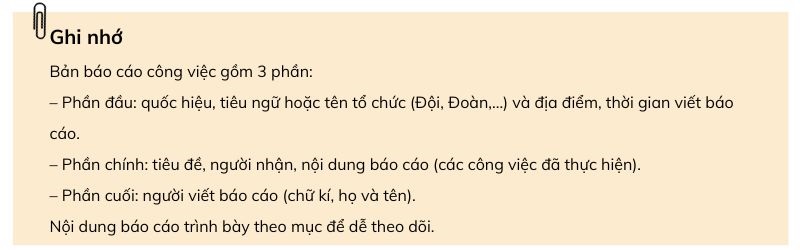 Ghi nhớ

Bản báo cáo công việc gồm 3 phần:

– Phần đầu: quốc hiệu, tiêu ngữ hoặc tên tổ chức (Đội, Đoàn,...) và địa điểm, thời gian viết báo cáo.

– Phần chính: tiêu đề, người nhận, nội dung báo cáo (các công việc đã thực hiện).

– Phần cuối: người viết báo cáo (chữ kí, họ và tên).

Nội dung báo cáo trình bày theo mục để dễ theo dõi.